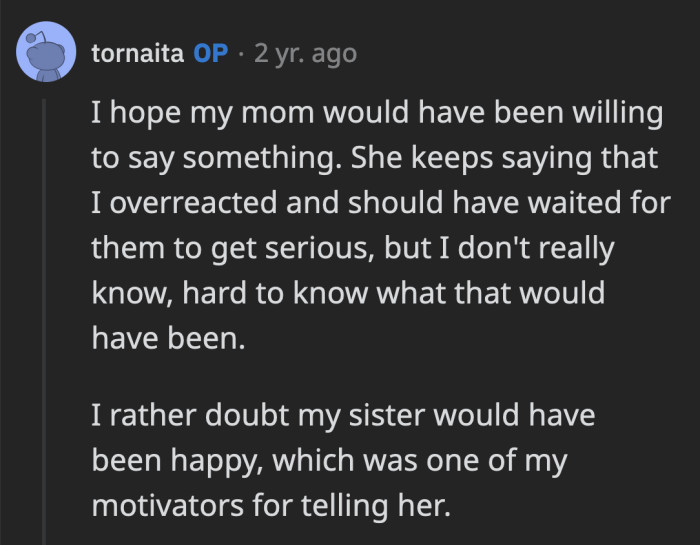 tornaita OP · 2 yr. ago

I hope my mom would have been willing to say something. She keeps saying that I overreacted and should have waited for them to get serious, but I don't really know, hard to know what that would have been.

I rather doubt my sister would have been happy, which was one of my motivators for telling her.